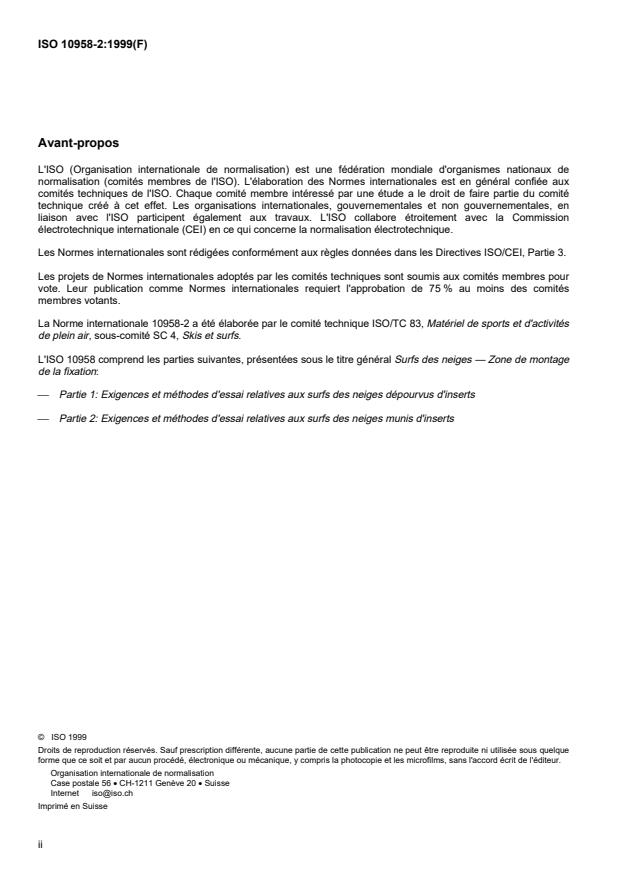 ISO 10958-2:1999(F)

Avant-propos

L'ISO (Organisation internationale de normalisation) est une fédération mondiale d'organismes nationaux de normalisation (comités membres de l'ISO). L'élaboration des Normes internationales est en général confiée aux comités techniques de l'ISO. Chaque comité membre intéressé par une étude a le droit de faire partie du comité technique créé à cet effet. Les organisations internationales, gouvernementales et non gouvernementales, en liaison avec l'ISO participent également aux travaux. L'ISO collabore étroitement avec la Commission électrotechnique internationale (CEI) en ce qui concerne la normalisation électrotechnique.

Les Normes internationales sont rédigées conformément aux règles données dans les Directives ISO/CEI, Partie 3.

Les projets de Normes internationales adoptés par les comités techniques sont soumis aux comités membres pour vote. Leur publication comme Normes internationales requiert l'approbation de 75 % au moins des comités membres votants.

La Norme internationale 10958-2 a été élaborée par le comité technique ISO/TC 83, Matériel de sports et d'activités de plein air, sous-comité SC 4, Skis et surfs.

L'ISO 10958 comprend les parties suivantes, présentées sous le titre général Surfs des neiges — Zone de montage de la fixation:

— Partie 1: Exigences et méthodes d'essai relatives aux surfs des neiges dépourvus d'inserts

— Partie 2: Exigences et méthodes d'essai relatives aux surfs des neiges munis d'inserts

© ISO 1999
Droits de reproduction réservés. Sauf prescription différente, aucune partie de cette publication ne peut être reproduite ni utilisée sous quelque forme que ce soit et par aucun procédé, électronique ou mécanique, y compris la photocopie et les microfilms, sans l'accord écrit de l'éditeur.
Organisation internationale de normalisation
Case postale 56 • CH-1211 Genève 20 • Suisse
Internet iso@iso.ch
Imprimé en Suisse

ii